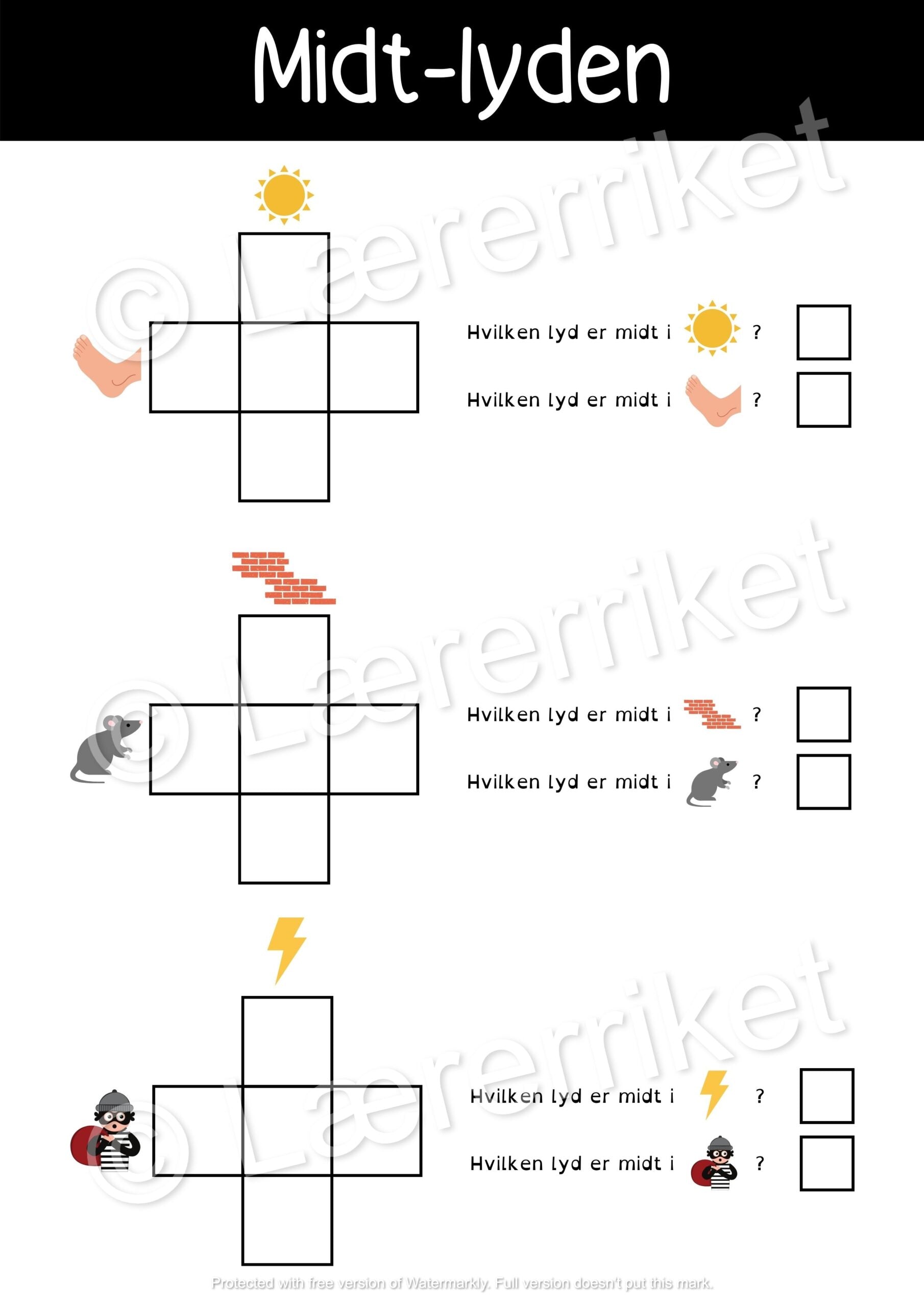 Midt-lyden

© Lærerriket

Hvilken lyd er midt i ?

Hvilken lyd er midt i ?

© Lærerriket

Hvilken lyd er midt i ?

Hvilken lyd er midt i ?

© Lærerriket

Hvilken lyd er midt i ?

Hvilken lyd er midt i ?

Protected with free version of Watermarkly. Full version doesn't put this mark.